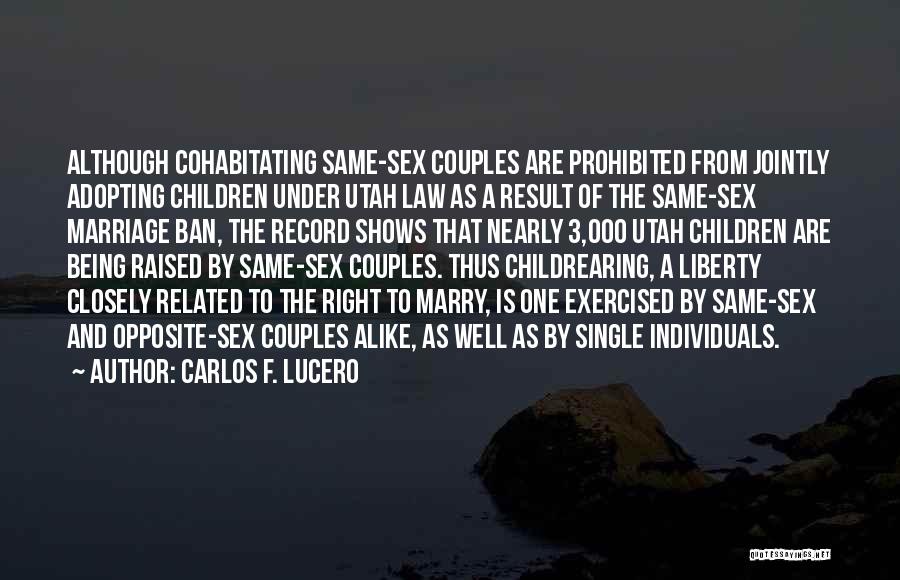 ALTHOUGH COHABITATING SAME-SEX COUPLES ARE PROHIBITED FROM JOINTLY ADOPTING CHILDREN UNDER UTAH LAW AS A RESULT OF THE SAME-SEX MARRIAGE BAN, THE RECORD SHOWS THAT NEARLY 3,000 UTAH CHILDREN ARE BEING RAISED BY SAME-SEX COUPLES. THUS CHILDREARING, A LIBERTY CLOSELY RELATED TO THE RIGHT TO MARRY, IS ONE EXERCISED BY SAME-SEX AND OPPOSITE-SEX COUPLES ALIKE, AS WELL AS BY SINGLE INDIVIDUALS.
~ AUTHOR: CARLOS F. LUCERO

QUOTESSAYINGS.NET